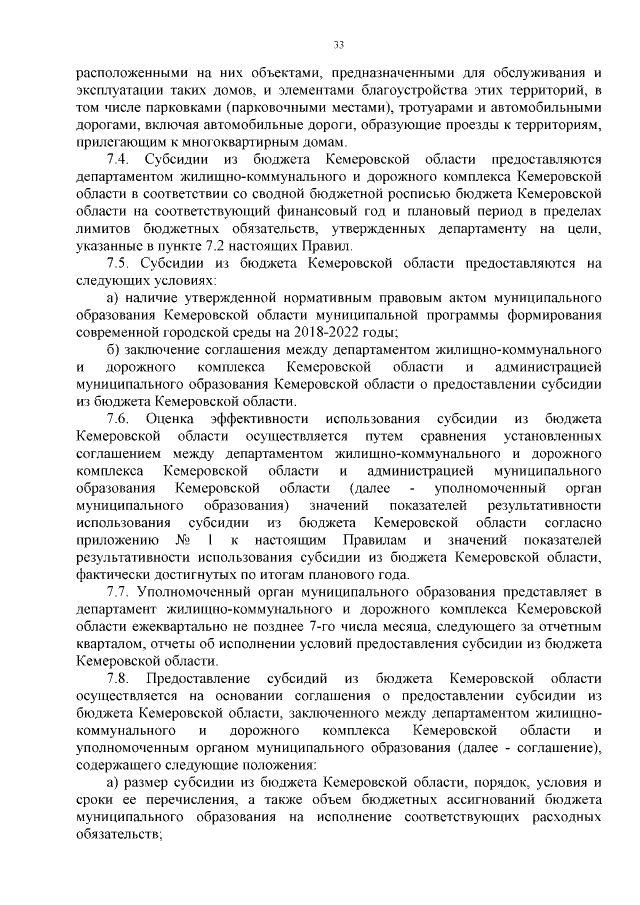 33

расположенными на них объектами, предназначенными для обслуживания и эксплуатации таких домов, и элементами благоустройства этих территорий, в том числе парковками (парковочными местами), тротуарами и автомобильными дорогами, включая автомобильные дороги, образующие проезды к территориям, прилегающим к многоквартирным домам.

7.4. Субсидии из бюджета Кемеровской области предоставляются департаментом жилищно-коммунального и дорожного комплекса Кемеровской области в соответствии со сводной бюджетной росписью бюджета Кемеровской области на соответствующий финансовый год и плановый период в пределах лимитов бюджетных обязательств, утвержденных департаменту на цели, указанные в пункте 7.2 настоящих Правил.

7.5. Субсидии из бюджета Кемеровской области предоставляются на следующих условиях:

а) наличие утвержденной нормативным правовым актом муниципального образования Кемеровской области муниципальной программы формирования современной городской среды на 2018-2022 годы;

б) заключение соглашения между департаментом жилищно-коммунального и дорожного комплекса Кемеровской области и администрацией муниципального образования Кемеровской области о предоставлении субсидии из бюджета Кемеровской области.

7.6. Оценка эффективности использования субсидии из бюджета Кемеровской области осуществляется путем сравнения установленных соглашением между департаментом жилищно-коммунального и дорожного комплекса Кемеровской области и администрацией муниципального образования Кемеровской области (далее - уполномоченный орган муниципального образования) значений показателей результативности использования субсидии из бюджета Кемеровской области согласно приложению № 1 к настоящим Правилам и значений показателей результативности использования субсидии из бюджета Кемеровской области, фактически достигнутых по итогам планового года.

7.7. Уполномоченный орган муниципального образования представляет в департамент жилищно-коммунального и дорожного комплекса Кемеровской области ежеквартально не позднее 7-го числа месяца, следующего за отчетным кварталом, отчеты об исполнении условий предоставления субсидии из бюджета Кемеровской области.

7.8. Предоставление субсидий из бюджета Кемеровской области осуществляется на основании соглашения о предоставлении субсидии из бюджета Кемеровской области, заключенного между департаментом жилищно-коммунального и дорожного комплекса Кемеровской области и уполномоченным органом муниципального образования (далее - соглашение), содержащего следующие положения:

а) размер субсидии из бюджета Кемеровской области, порядок, условия и сроки ее перечисления, а также объем бюджетных ассигнований бюджета муниципального образования на исполнение соответствующих расходных обязательств;